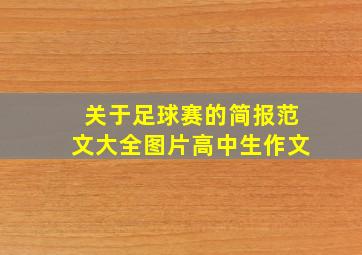 关于足球赛的简报范文大全图片高中生作文